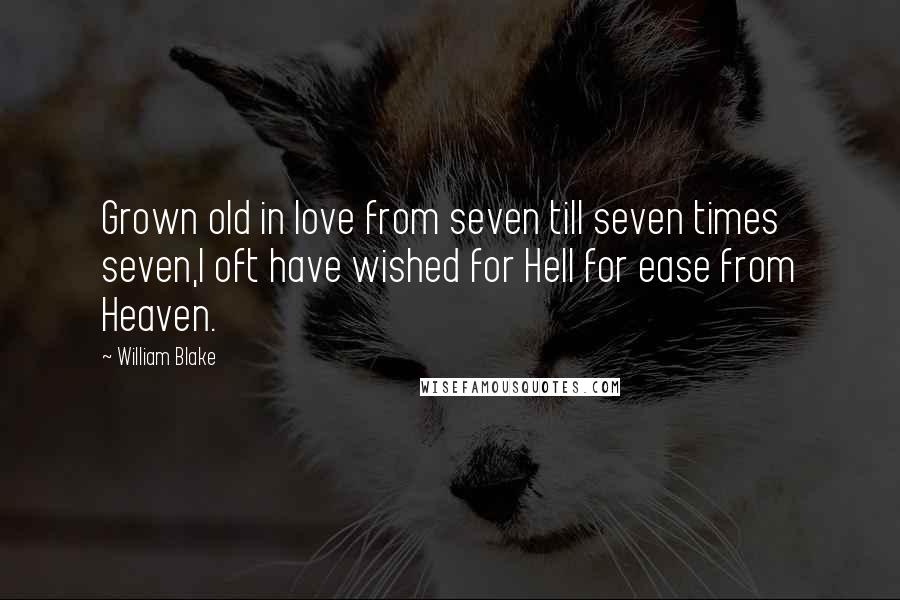 Grown old in love from seven till seven times seven,I oft have wished for Hell for ease from Heaven.

~ William Blake

WISEFAMOUSQUOTES.COM